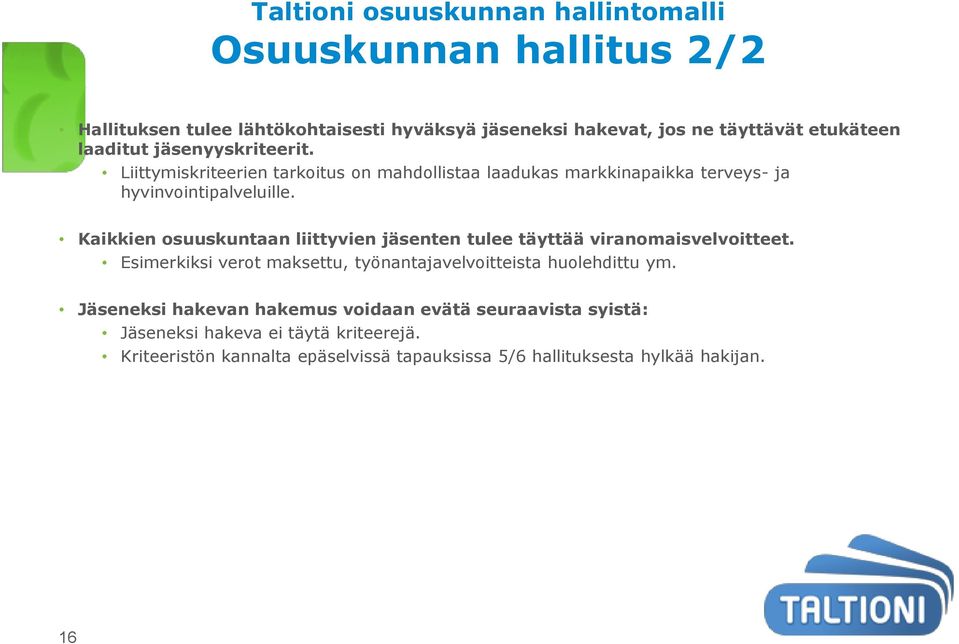 Taltioni osuuskunnan hallintomalli
Osuuskunnan hallitus 2/2

• Hallituksen tulee lähtökohtaisesti hyväksyä jäseneksi hakevat, jos ne täyttävät etukäteen laaditut jäsenyyskriteerit.
  • Liittymiskriteerien tarkoitus on mahdollistaa laadukas markkinapaikka terveys- ja hyvinvointipalveluille.

• Kaikkien osuuskuntaan liittyvien jäsenten tulee täyttää viranomaisvelvoitteet.
  • Esimerkiksi verot maksettu, työnantajavelvoitteista huolehdittu ym.

• Jäseneksi hakevan hakemus voidaan evätä seuraavista syistä:
  • Jäseneksi hakeva ei täytä kriteerejä.
  • Kriteeristön kannalta epäselvissä tapauksissa 5/6 hallituksesta hylkää hakijan.

16

TALTIONI